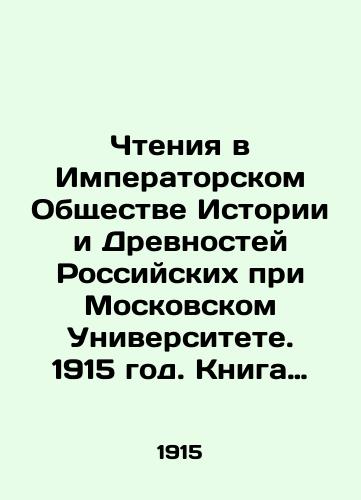 Чтения в Императорском Обществе Истории и Древностей Российских при Московском Университете. 1915 год. Книга…

1915